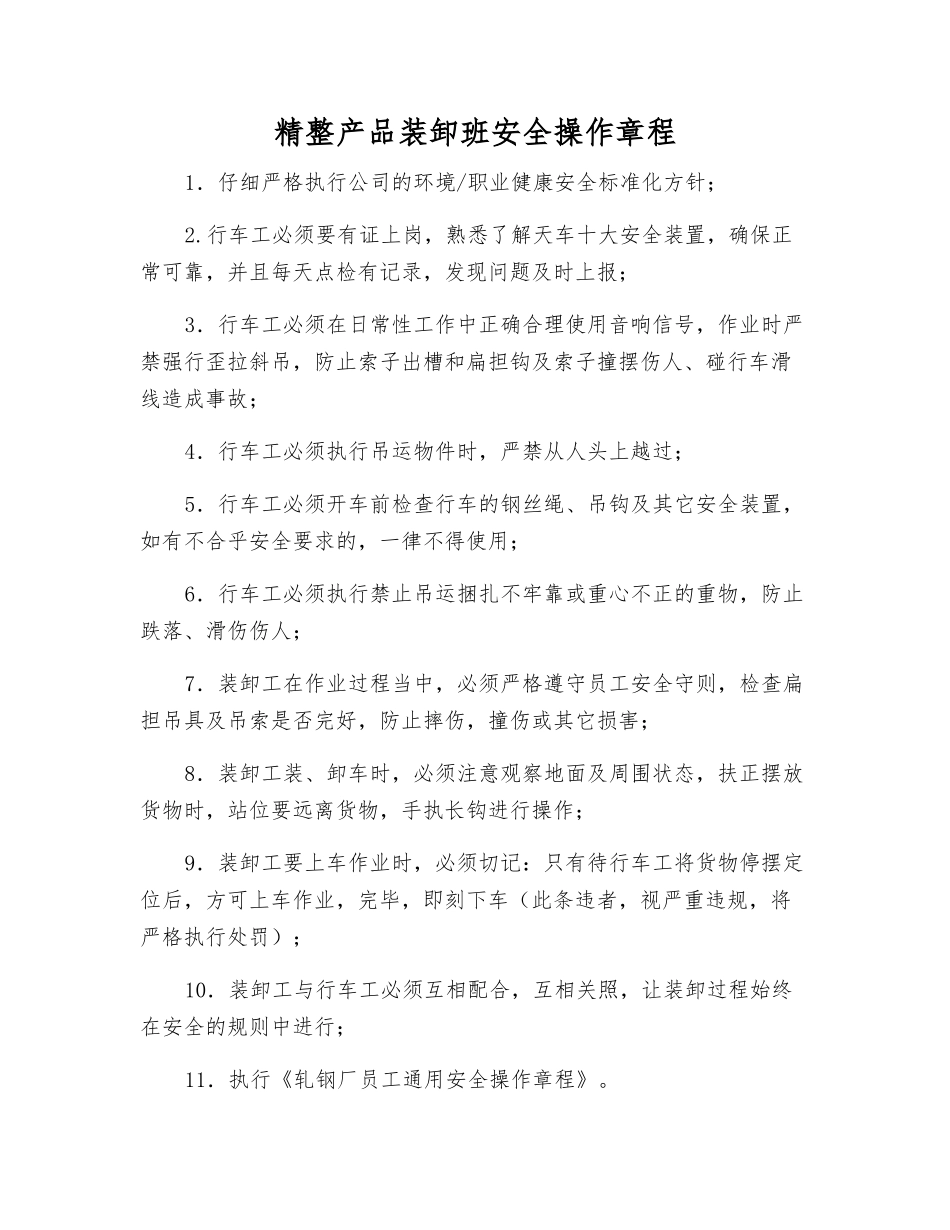 精整产品装卸班安全操作章程

1．仔细严格执行公司的环境/职业健康安全标准化方针；

2.行车工必须要有证上岗，熟悉了解天车十大安全装置，确保正常可靠，并且每天点检有记录，发现问题及时上报；

3．行车工必须在日常性工作中正确合理使用音响信号，作业时严禁强行歪拉斜吊，防止索子出槽和扁担钩及索子撞摆伤人、碰行车滑线造成事故；

4．行车工必须执行吊运物件时，严禁从人头上越过；

5．行车工必须开车前检查行车的钢丝绳、吊钩及其它安全装置，如有不合乎安全要求的，一律不得使用；

6．行车工必须执行禁止吊运捆扎不牢靠或重心不正的重物，防止跌落、滑伤伤人；

7．装卸工在作业过程当中，必须严格遵守员工安全守则，检查扁担吊具及吊索是否完好，防止摔伤，撞伤或其它损害；

8．装卸工装、卸车时，必须注意观察地面及周围状态，扶正摆放货物时，站位要远离货物，手执长钩进行操作；

9．装卸工要上车作业时，必须切记：只有待行车工将货物停摆定位后，方可上车作业，完毕，即刻下车（此条违者，视严重违规，将严格执行处罚）；

10．装卸工与行车工必须互相配合，互相关照，让装卸过程始终在安全的规则中进行；

11．执行《轧钢厂员工通用安全操作章程》。